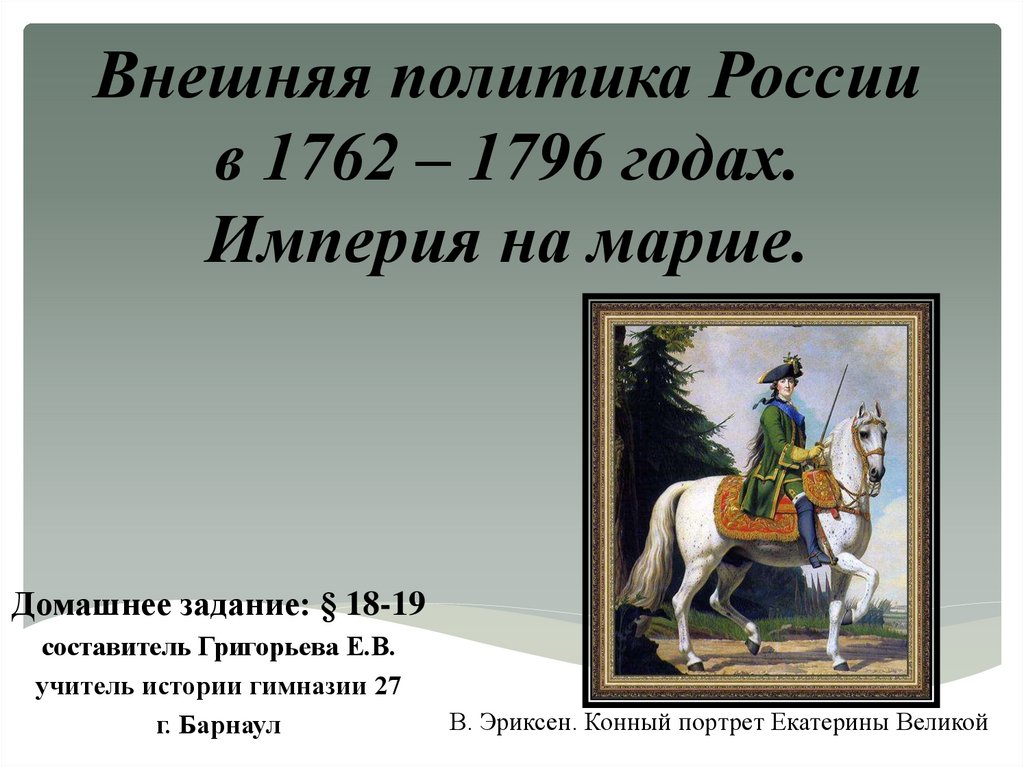 Внешняя политика России в 1762 – 1796 годах. Империя на марше.

Домашнее задание: § 18-19
составитель Григорьева Е.В.
учитель истории гимназии 27
г. Барнаул

В. Эриксен. Конный портрет Екатерины Великой